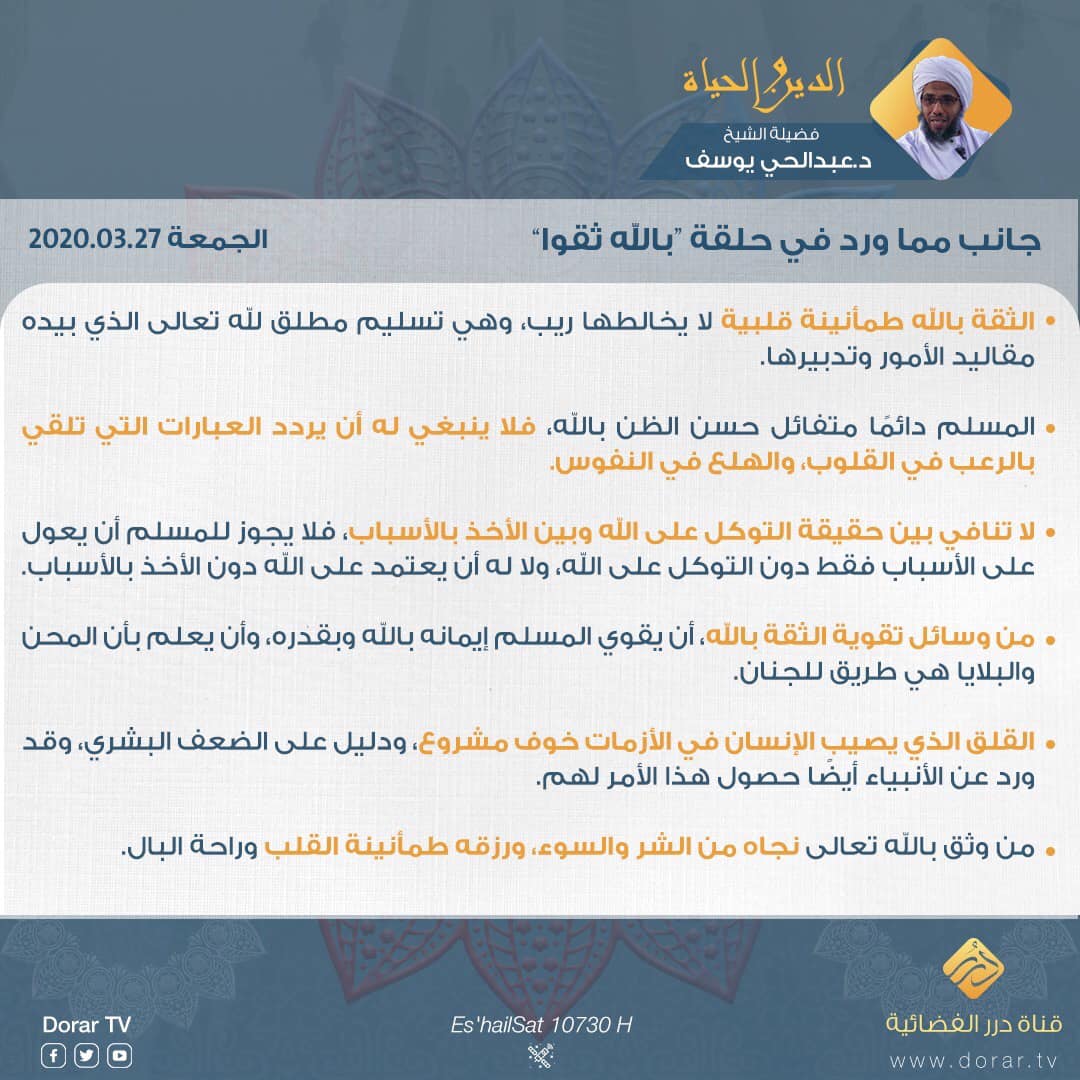 الدين والحياة

فضيلة الشيخ
د.عبدالحي يوسف

جانب مما ورد في حلقة "بالله ثقوا"

الجمعة 2020.03.27

• الثقة بالله طمأنينة قلبية لا يخالطها ريب، وهي تسليم مطلق لله تعالى الذي بيده مقاليد الأمور وتدبيرها.

• المسلم دائمًا متفائل حسن الظن بالله، فلا ينبغي له أن يردد العبارات التي تلقي بالرعب في القلوب، والهلع في النفوس.

• لا تنافي بين حقيقة التوكل على الله وبين الأخذ بالأسباب، فلا يجوز للمسلم أن يعول على الأسباب فقط دون التوكل على الله، ولا له أن يعتمد على الله دون الأخذ بالأسباب.

• من وسائل تقوية الثقة بالله، أن يقوي المسلم إيمانه بالله وبقدره، وأن يعلم بأن المحن والبلايا هي طريق للجنان.

• القلق الذي يصيب الإنسان في الأزمات خوف مشروع، ودليل على الضعف البشري، وقد ورد عن الأنبياء أيضًا حصول هذا الأمر لهم.

• من وثق بالله تعالى نجاه من الشر والسوء، ورزقه طمأنينة القلب وراحة البال.

Dorar TV

Es'hailSat 10730 H

قناة درر الفضائية
www.dorar.tv